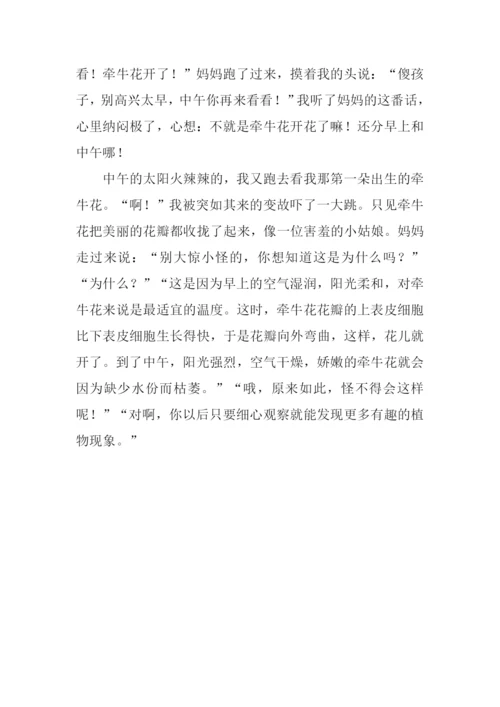 看！牵牛花开了！”妈妈跑了过来，摸着我的头说：“傻孩子，别高兴太早，中午你再来看看！”我听了妈妈的这番话，心里纳闷极了，心想：不就是牵牛花开花了嘛！还分早上和中午哪！

中午的太阳火辣辣的，我又跑去看我那第一朵出生的牵牛花。“啊！”我被突如其来的变故吓了一大跳。只见牵牛花把美丽的花瓣都收拢了起来，像一位害羞的小姑娘。妈妈走过来说：“别大惊小怪的，你想知道这是为什么吗？”“为什么？”“这是因为早上的空气湿润，阳光柔和，对牵牛花来说是最适宜的温度。这时，牵牛花花瓣的上表皮细胞比下表皮细胞生长得快，于是花瓣向外弯曲，这样，花儿就开了。到了中午，阳光强烈，空气干燥，娇嫩的牵牛花就会因为缺少水份而枯萎。”“哦，原来如此，怪不得会这样呢！”“对啊，你以后只要细心观察就能发现更多有趣的植物现象。”